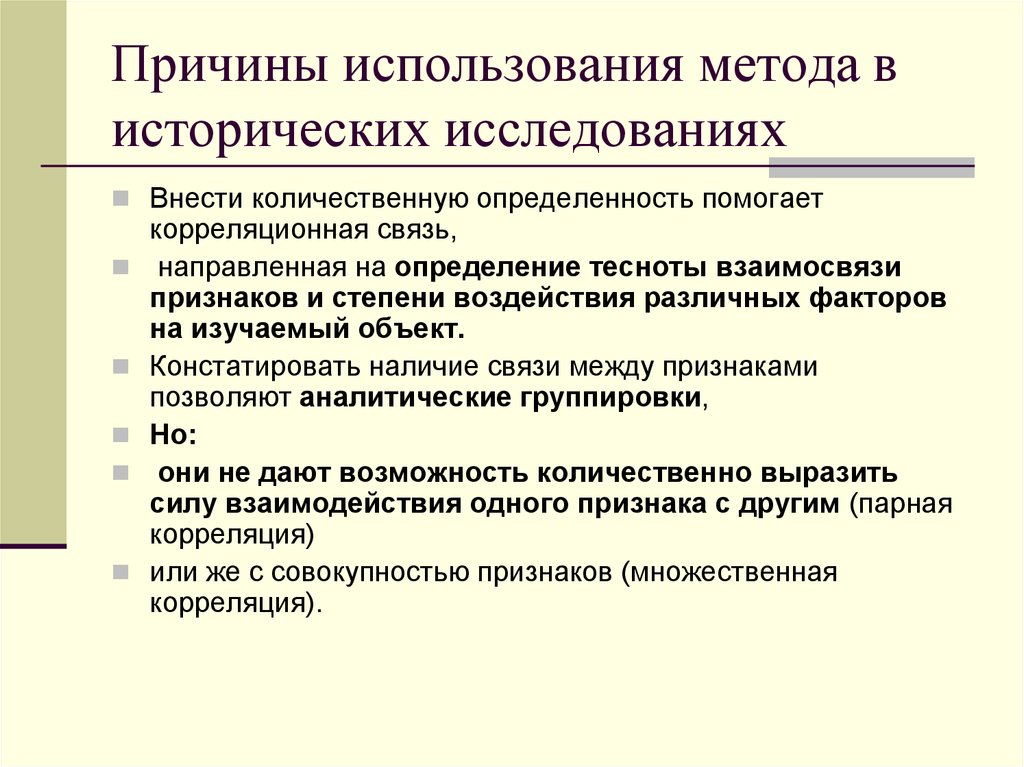 Причины использования метода в исторических исследованиях

Внести количественную определенность помогает корреляционная связь,

направленная на определение тесноты взаимосвязи признаков и степени воздействия различных факторов на изучаемый объект.

Констатировать наличие связи между признаками позволяют аналитические группировки,

Но:

они не дают возможность количественно выразить силу взаимодействия одного признака с другим (парная корреляция)

или же с совокупностью признаков (множественная корреляция).